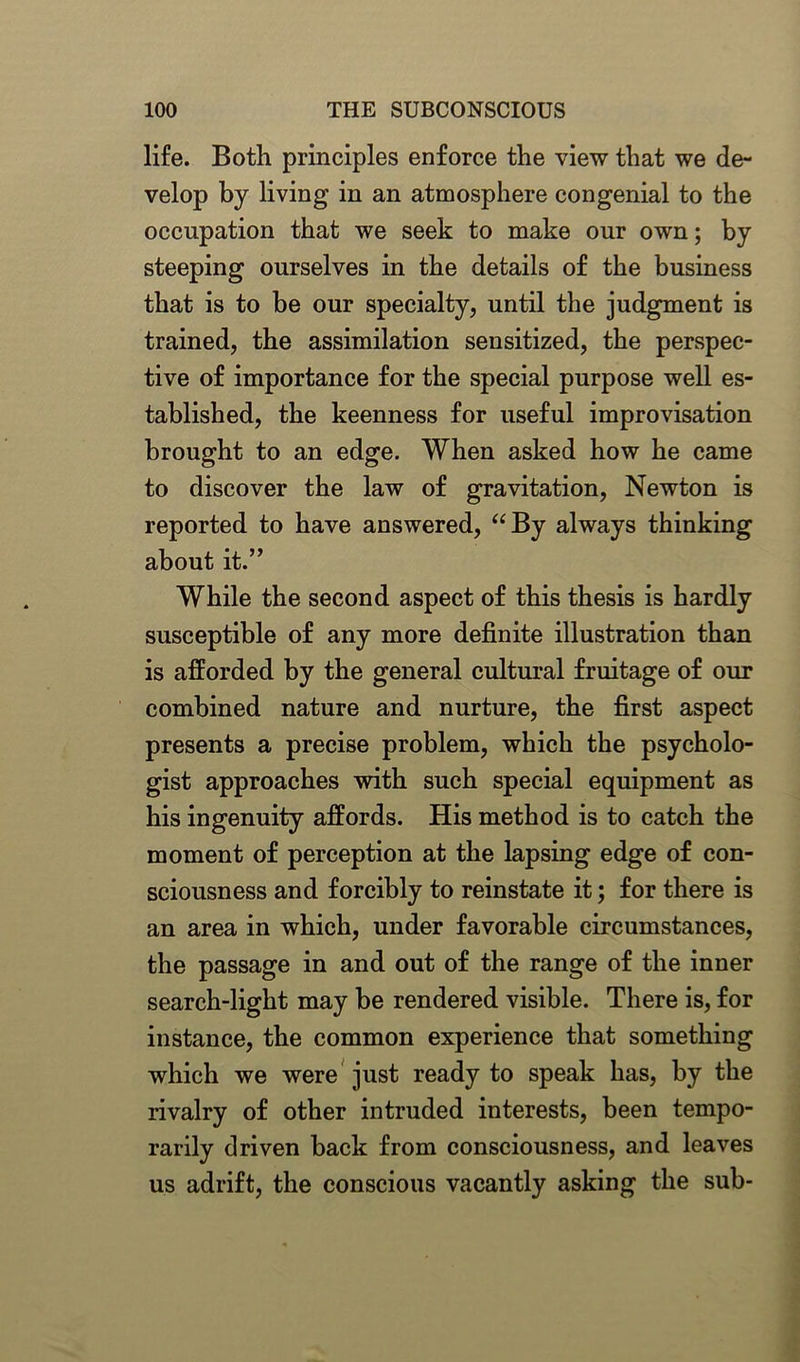 100 THE SUBCONSCIOUS

life. Both principles enforce the view that we develop by living in an atmosphere congenial to the occupation that we seek to make our own; by steeping ourselves in the details of the business that is to be our specialty, until the judgment is trained, the assimilation sensitized, the perspective of importance for the special purpose well established, the keenness for useful improvisation brought to an edge. When asked how he came to discover the law of gravitation, Newton is reported to have answered, "By always thinking about it."

While the second aspect of this thesis is hardly susceptible of any more definite illustration than is afforded by the general cultural fruitage of our combined nature and nurture, the first aspect presents a precise problem, which the psychologist approaches with such special equipment as his ingenuity affords. His method is to catch the moment of perception at the lapsing edge of consciousness and forcibly to reinstate it; for there is an area in which, under favorable circumstances, the passage in and out of the range of the inner search-light may be rendered visible. There is, for instance, the common experience that something which we were just ready to speak has, by the rivalry of other intruded interests, been temporarily driven back from consciousness, and leaves us adrift, the conscious vacantly asking the sub-